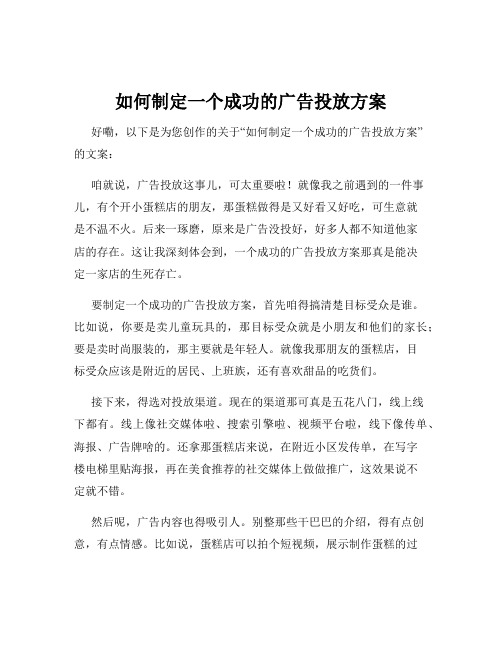 如何制定一个成功的广告投放方案

好嘞，以下是为您创作的关于“如何制定一个成功的广告投放方案”的文案：

咱就说，广告投放这事儿，可太重要啦！就像我之前遇到的一件事儿，有个开小蛋糕店的朋友，那蛋糕做得是又好看又好吃，可生意就是不温不火。后来一琢磨，原来是广告没投好，好多人都不知道他家店的存在。这让我深刻体会到，一个成功的广告投放方案那真是能决定一家店的生死存亡。

要制定一个成功的广告投放方案，首先咱得搞清楚目标受众是谁。比如说，你要是卖儿童玩具的，那目标受众就是小朋友和他们的家长；要是卖时尚服装的，那主要就是年轻人。就像我那朋友的蛋糕店，目标受众应该是附近的居民、上班族，还有喜欢甜品的吃货们。

接下来，得选对投放渠道。现在的渠道那可真是五花八门，线上线下都有。线上像社交媒体啦、搜索引擎啦、视频平台啦，线下像传单、海报、广告牌啥的。还拿那蛋糕店来说，在附近小区发传单，在写字楼电梯里贴海报，再在美食推荐的社交媒体上做做推广，这效果说不定就不错。

然后呢，广告内容也得吸引人。别整那些干巴巴的介绍，得有点创意，有点情感。比如说，蛋糕店可以拍个短视频，展示制作蛋糕的过